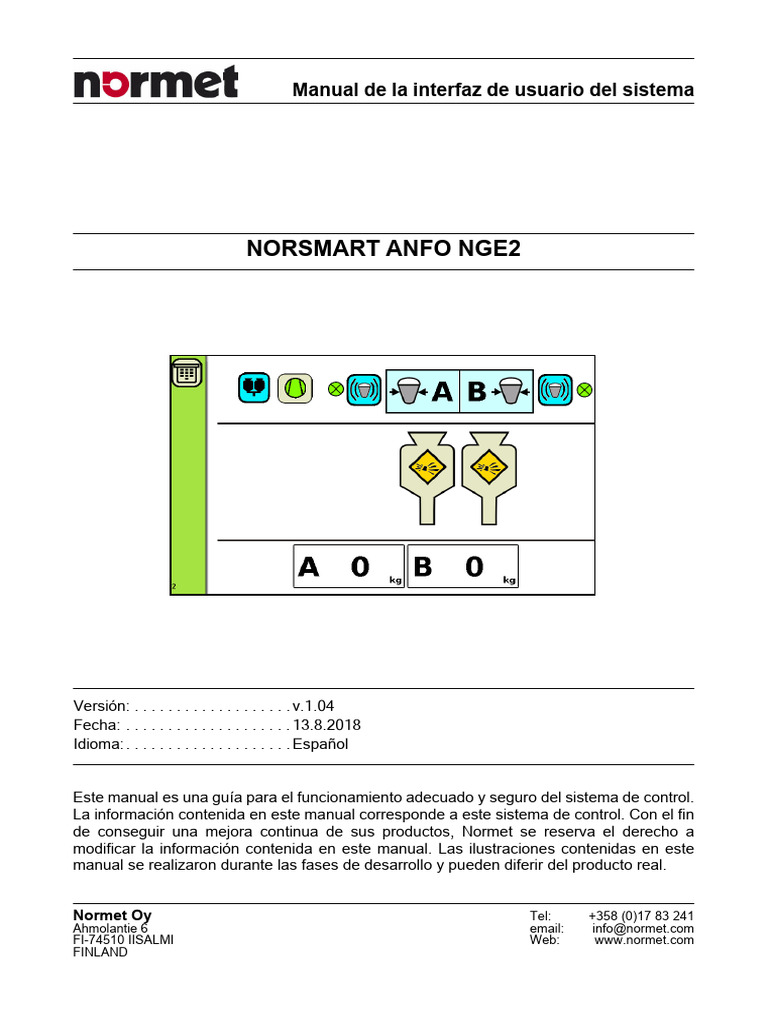 normet

Manual de la interfaz de usuario del sistema

NORSMART ANFO NGE2

A B

A 0 kg B 0 kg

2

Versión: . . . . . . . . . . . . . . . . . . . v.1.04
Fecha: . . . . . . . . . . . . . . . . . . . . 13.8.2018
Idioma: . . . . . . . . . . . . . . . . . . . . Español

Este manual es una guía para el funcionamiento adecuado y seguro del sistema de control. La información contenida en este manual corresponde a este sistema de control. Con el fin de conseguir una mejora continua de sus productos, Normet se reserva el derecho a modificar la información contenida en este manual. Las ilustraciones contenidas en este manual se realizaron durante las fases de desarrollo y pueden diferir del producto real.

Normet Oy
Ahmolantie 6
FI-74510 IISALMI
FINLAND

Tel: +358 (0)17 83 241
email: info@normet.com
Web: www.normet.com